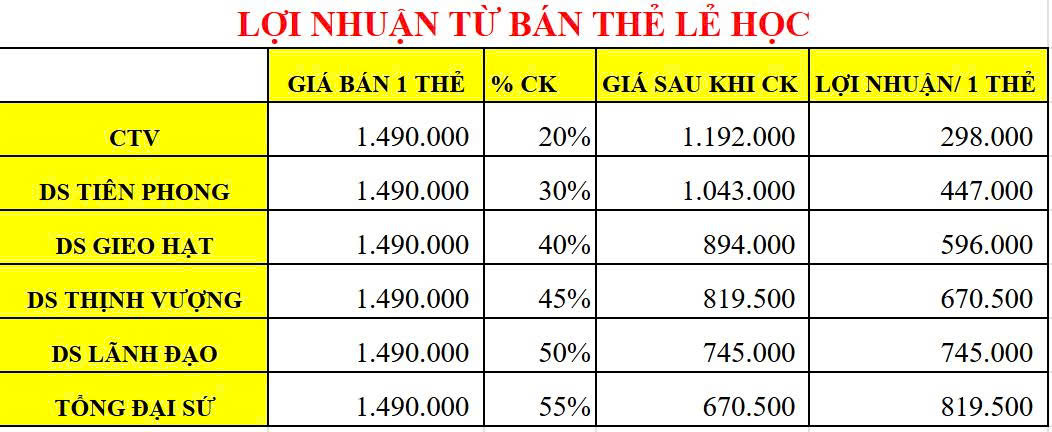 LỢI NHUẬN TỪ BÁN THẺ LẺ HỌC

| | GIÁ BÁN 1 THẺ | % CK | GIÁ SAU KHI CK | LỢI NHUẬN/ 1 THẺ |
|---|---|---|---|---|
| CTV | 1.490.000 | 20% | 1.192.000 | 298.000 |
| DS TIÊN PHONG | 1.490.000 | 30% | 1.043.000 | 447.000 |
| DS GIEO HẠT | 1.490.000 | 40% | 894.000 | 596.000 |
| DS THỊNH VƯỢNG | 1.490.000 | 45% | 819.500 | 670.500 |
| DS LÃNH ĐẠO | 1.490.000 | 50% | 745.000 | 745.000 |
| TỔNG ĐẠI SỨ | 1.490.000 | 55% | 670.500 | 819.500 |